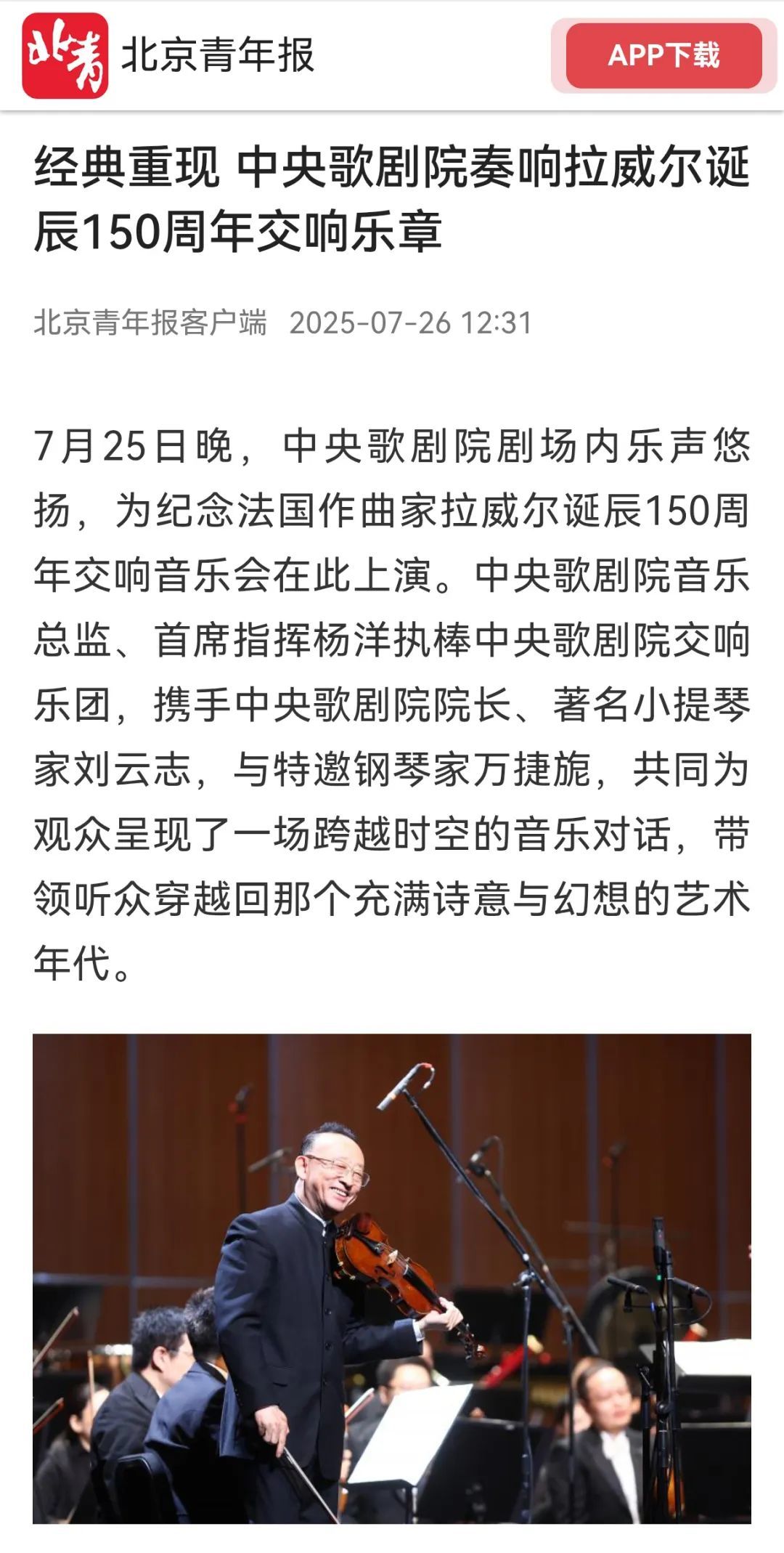 北青 北京青年报

APP下载

经典重现 中央歌剧院奏响拉威尔诞辰150周年交响乐章

北京青年报客户端 2025-07-26 12:31

7月25日晚，中央歌剧院剧场内乐声悠扬，为纪念法国作曲家拉威尔诞辰150周年交响音乐会在此上演。中央歌剧院音乐总监、首席指挥杨洋执棒中央歌剧院交响乐团，携手中央歌剧院院长、著名小提琴家刘云志，与特邀钢琴家万捷旎，共同为观众呈现了一场跨越时空的音乐对话，带领听众穿越回那个充满诗意与幻想的艺术年代。